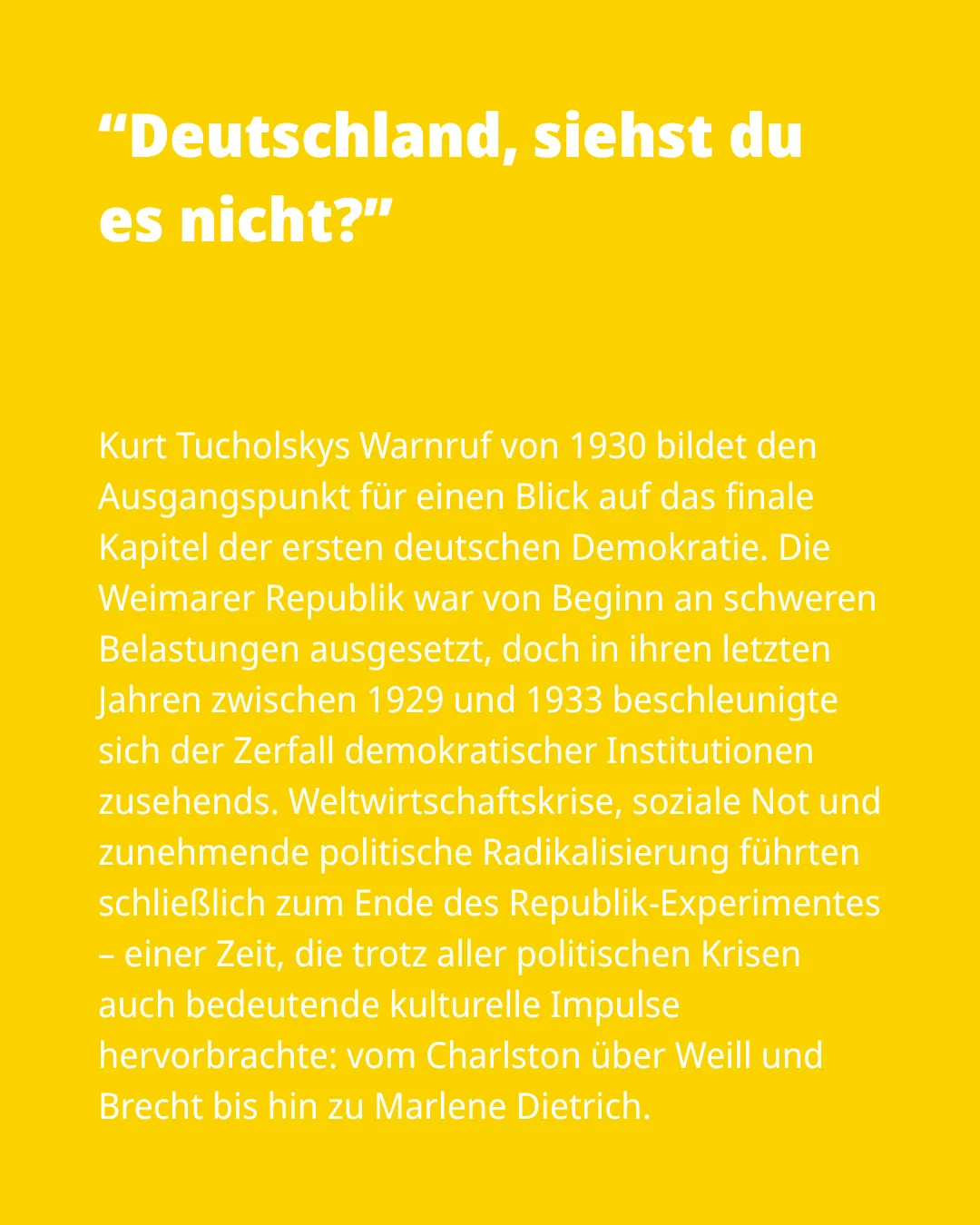 "Deutschland, siehst du es nicht?"

Kurt Tucholskys Warnruf von 1930 bildet den Ausgangspunkt für einen Blick auf das finale Kapitel der ersten deutschen Demokratie. Die Weimarer Republik war von Beginn an schweren Belastungen ausgesetzt, doch in ihren letzten Jahren zwischen 1929 und 1933 beschleunigte sich der Zerfall demokratischer Institutionen zusehends. Weltwirtschaftskrise, soziale Not und zunehmende politische Radikalisierung führten schließlich zum Ende des Republik-Experimentes – einer Zeit, die trotz aller politischen Krisen auch bedeutende kulturelle Impulse hervorbrachte: vom Charlston über Weill und Brecht bis hin zu Marlene Dietrich.